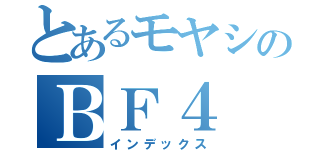 とあるモヤシの
ＢＦ４
インデックス